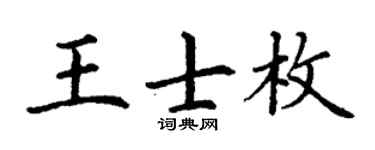 王士枚

词典网